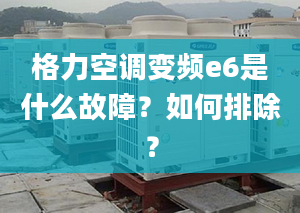 格力空调变频e6是什么故障？如何排除？